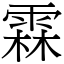 霖